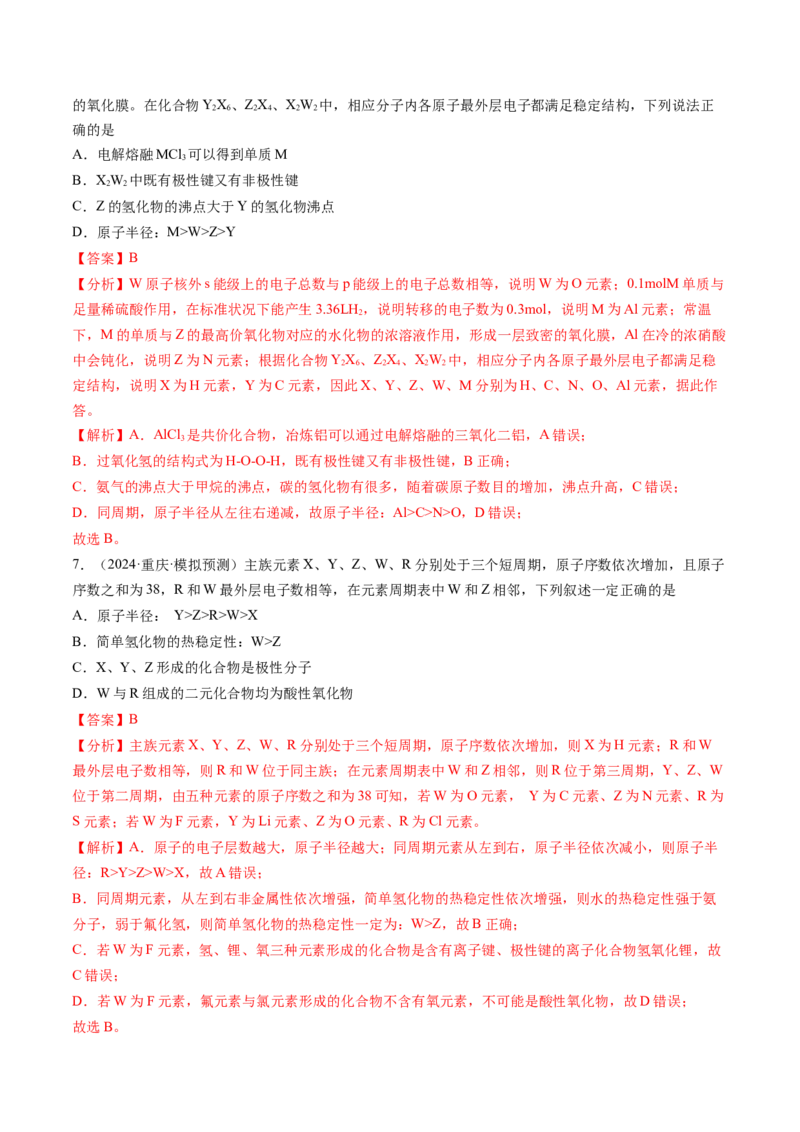 的氧化膜。在化合物 $Y_2X_6$、$Z_2X_4$、$X_2W_2$ 中，相应分子内各原子最外层电子都满足稳定结构，下列说法正确的是

A．电解熔融 $MCl_3$ 可以得到单质 M

B．$X_2W_2$ 中既有极性键又有非极性键

C．Z 的氢化物的沸点大于 Y 的氢化物沸点

D．原子半径：M>W>Z>Y

【答案】B

【分析】W 原子核外 s 能级上的电子总数与 p 能级上的电子总数相等，说明 W 为 O 元素；0.1molM 单质与足量稀硫酸作用，在标准状况下能产生 3.36L$H_2$，说明转移的电子数为 0.3mol，说明 M 为 Al 元素；常温下，M 的单质与 Z 的最高价氧化物对应的水化物的浓溶液作用，形成一层致密的氧化膜，Al 在冷的浓硝酸中会钝化，说明 Z 为 N 元素；根据化合物 $Y_2X_6$、$Z_2X_4$、$X_2W_2$ 中，相应分子内各原子最外层电子都满足稳定结构，说明 X 为 H 元素，Y 为 C 元素，因此 X、Y、Z、W、M 分别为 H、C、N、O、Al 元素，据此作答。

【解析】A．$AlCl_3$ 是共价化合物，冶炼铝可以通过电解熔融的三氧化二铝，A 错误；

B．过氧化氢的结构式为 H-O-O-H，既有极性键又有非极性键，B 正确；

C．氨气的沸点大于甲烷的沸点，碳的氢化物有很多，随着碳原子数目的增加，沸点升高，C 错误；

D．同周期，原子半径从左往右递减，故原子半径：Al>C>N>O，D 错误；

故选 B。

7．（2024·重庆·模拟预测）主族元素 X、Y、Z、W、R 分别处于三个短周期，原子序数依次增加，且原子序数之和为 38，R 和 W 最外层电子数相等，在元素周期表中 W 和 Z 相邻，下列叙述一定正确的是

A．原子半径： Y>Z>R>W>X

B．简单氢化物的热稳定性：W>Z

C．X、Y、Z 形成的化合物是极性分子

D．W 与 R 组成的二元化合物均为酸性氧化物

【答案】B

【分析】主族元素 X、Y、Z、W、R 分别处于三个短周期，原子序数依次增加，则 X 为 H 元素；R 和 W 最外层电子数相等，则 R 和 W 位于同主族；在元素周期表中 W 和 Z 相邻，则 R 位于第三周期，Y、Z、W 位于第二周期，由五种元素的原子序数之和为 38 可知，若 W 为 O 元素， Y 为 C 元素、Z 为 N 元素、R 为 S 元素；若 W 为 F 元素，Y 为 Li 元素、Z 为 O 元素、R 为 Cl 元素。

【解析】A．原子的电子层数越大，原子半径越大；同周期元素从左到右，原子半径依次减小，则原子半径：R>Y>Z>W>X，故 A 错误；

B．同周期元素，从左到右非金属性依次增强，简单氢化物的热稳定性依次增强，则水的热稳定性强于氨分子，弱于氟化氢，则简单氢化物的热稳定性一定为：W>Z，故 B 正确；

C．若 W 为 F 元素，氢、锂、氧三种元素形成的化合物是含有离子键、极性键的离子化合物氢氧化锂，故 C 错误；

D．若 W 为 F 元素，氟元素与氯元素形成的化合物不含有氧元素，不可能是酸性氧化物，故 D 错误；

故选 B。